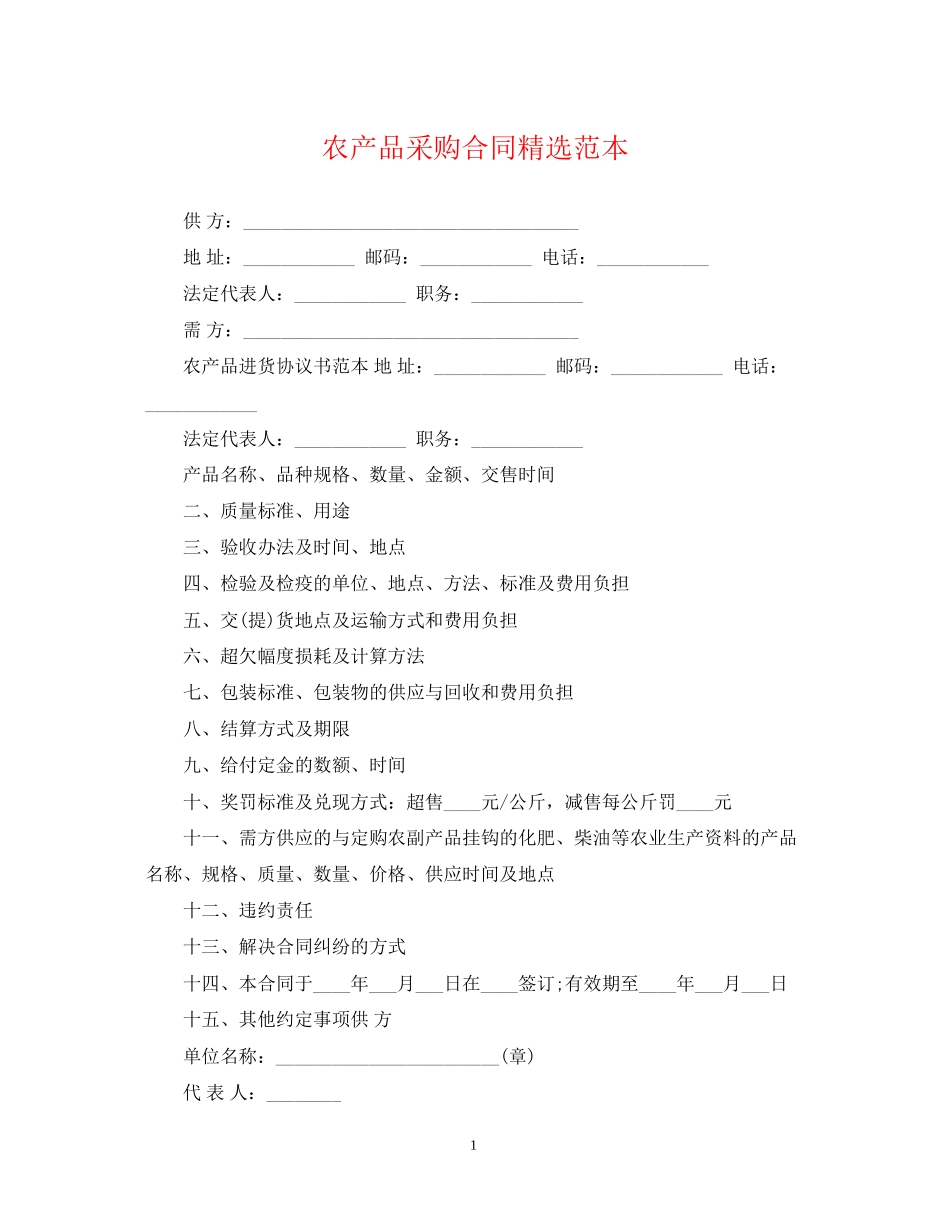 农产品采购合同精选范本

供 方：____

地 址：____ 邮码：____ 电话：____

法定代表人：____ 职务：____

需 方：____

农产品进货协议书范本 地 址：____ 邮码：____ 电话：____

法定代表人：____ 职务：____

产品名称、品种规格、数量、金额、交售时间

二、质量标准、用途

三、验收办法及时间、地点

四、检验及检疫的单位、地点、方法、标准及费用负担

五、交(提)货地点及运输方式和费用负担

六、超欠幅度损耗及计算方法

七、包装标准、包装物的供应与回收和费用负担

八、结算方式及期限

九、给付定金的数额、时间

十、奖罚标准及兑现方式：超售____元/公斤，减售每公斤罚____元

十一、需方供应的与定购农副产品挂钩的化肥、柴油等农业生产资料的产品名称、规格、质量、数量、价格、供应时间及地点

十二、违约责任

十三、解决合同纠纷的方式

十四、本合同于____年____月____日在____签订;有效期至____年____月____日

十五、其他约定事项供 方

单位名称：____(章)

代 表 人：____

1